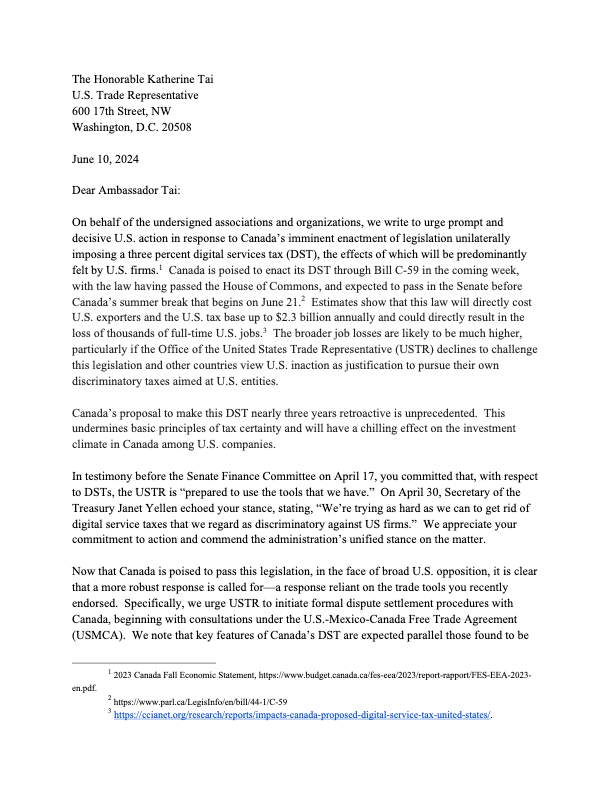 The Honorable Katherine Tai
U.S. Trade Representative
600 17th Street, NW
Washington, D.C. 20508

June 10, 2024

Dear Ambassador Tai:

On behalf of the undersigned associations and organizations, we write to urge prompt and decisive U.S. action in response to Canada's imminent enactment of legislation unilaterally imposing a three percent digital services tax (DST), the effects of which will be predominantly felt by U.S. firms.$^1$ Canada is poised to enact its DST through Bill C-59 in the coming week, with the law having passed the House of Commons, and expected to pass in the Senate before Canada's summer break that begins on June 21.$^2$ Estimates show that this law will directly cost U.S. exporters and the U.S. tax base up to $2.3 billion annually and could directly result in the loss of thousands of full-time U.S. jobs.$^3$ The broader job losses are likely to be much higher, particularly if the Office of the United States Trade Representative (USTR) declines to challenge this legislation and other countries view U.S. inaction as justification to pursue their own discriminatory taxes aimed at U.S. entities.

Canada's proposal to make this DST nearly three years retroactive is unprecedented. This undermines basic principles of tax certainty and will have a chilling effect on the investment climate in Canada among U.S. companies.

In testimony before the Senate Finance Committee on April 17, you committed that, with respect to DSTs, the USTR is "prepared to use the tools that we have." On April 30, Secretary of the Treasury Janet Yellen echoed your stance, stating, "We're trying as hard as we can to get rid of digital service taxes that we regard as discriminatory against US firms." We appreciate your commitment to action and commend the administration's unified stance on the matter.

Now that Canada is poised to pass this legislation, in the face of broad U.S. opposition, it is clear that a more robust response is called for—a response reliant on the trade tools you recently endorsed. Specifically, we urge USTR to initiate formal dispute settlement procedures with Canada, beginning with consultations under the U.S.-Mexico-Canada Free Trade Agreement (USMCA). We note that key features of Canada's DST are expected parallel those found to be

$^1$ 2023 Canada Fall Economic Statement, https://www.budget.canada.ca/fes-eea/2023/report-rapport/FES-EEA-2023-en.pdf.
$^2$ https://www.parl.ca/LegisInfo/en/bill/44-1/C-59
$^3$ https://ccianet.org/research/reports/impacts-canada-proposed-digital-service-tax-united-states/.